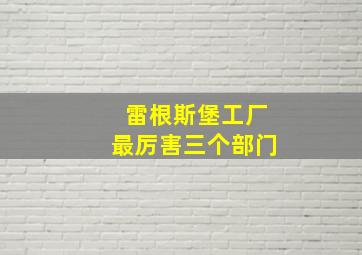 雷根斯堡工厂
最厉害三个部门